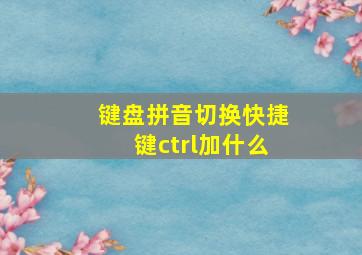 键盘拼音切换快捷键ctrl加什么